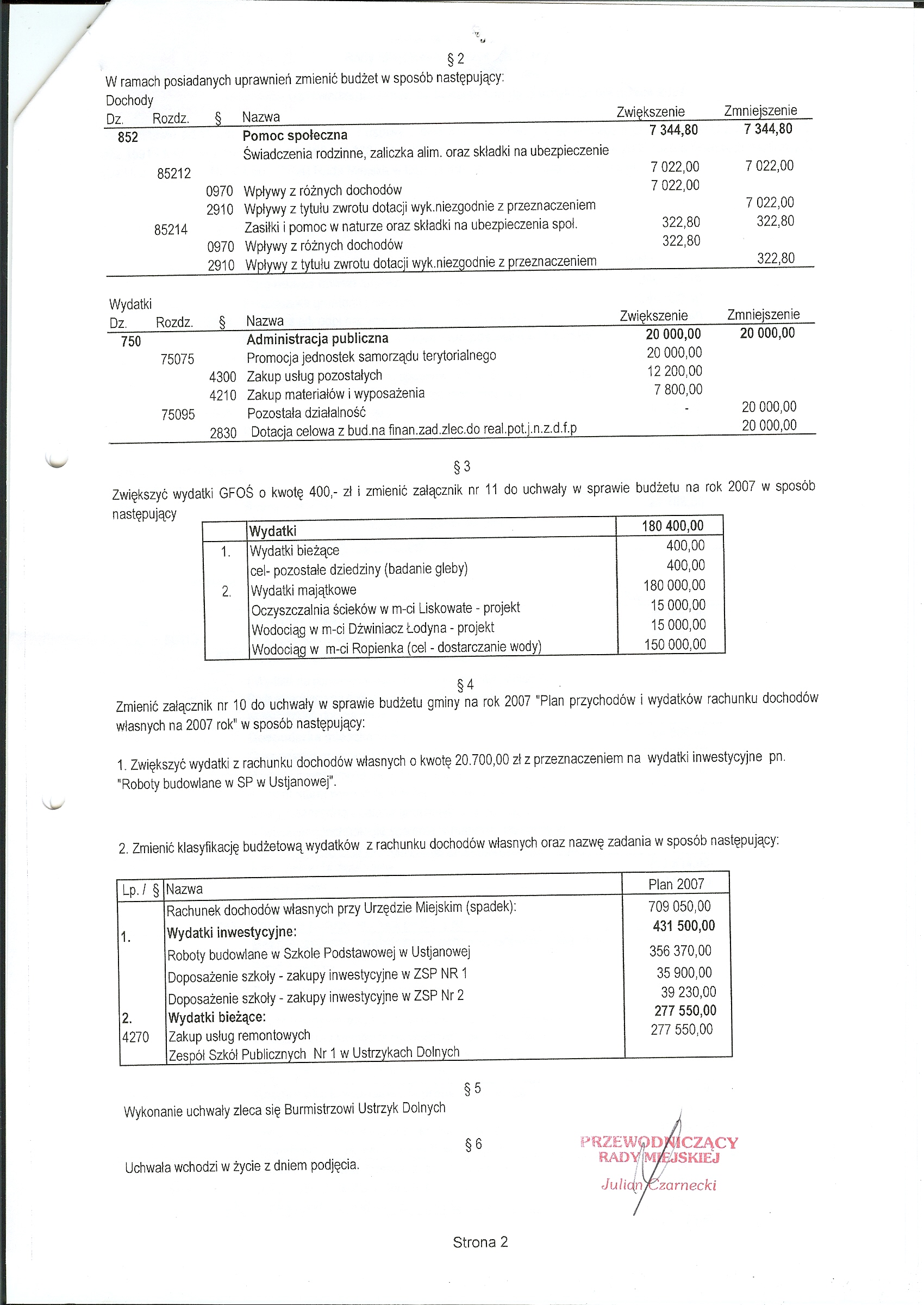 § 2
W ramach posiadanych uprawnień zmienić budżet w sposób następujący:
Dochody

| Dz. | Rozdz. | § | Nazwa | Zwiększenie | Zmniejszenie |
|---|---|---|---|---|---|
| 852 | | | Pomoc społeczna | 7 344,80 | 7 344,80 |
| | 85212 | | Świadczenia rodzinne, zaliczka alim. oraz składki na ubezpieczenie | 7 022,00 | 7 022,00 |
| | | 0970 | Wpływy z różnych dochodów | 7 022,00 | |
| | | 2910 | Wpływy z tytułu zwrotu dotacji wyk.niezgodnie z przeznaczeniem | | 7 022,00 |
| | 85214 | | Zasiłki i pomoc w naturze oraz składki na ubezpieczenia spol. | 322,80 | 322,80 |
| | | 0970 | Wpływy z różnych dochodów | 322,80 | |
| | | 2910 | Wpływy z tytułu zwrotu dotacji wyk.niezgodnie z przeznaczeniem | | 322,80 |

Wydatki

| Dz. | Rozdz. | § | Nazwa | Zwiększenie | Zmniejszenie |
|---|---|---|---|---|---|
| 750 | | | Administracja publiczna | 20 000,00 | 20 000,00 |
| | 75075 | | Promocja jednostek samorządu terytorialnego | 20 000,00 | |
| | | 4300 | Zakup usług pozostałych | 12 200,00 | |
| | | 4210 | Zakup materiałów i wyposażenia | 7 800,00 | |
| | 75095 | | Pozostała działalność | - | 20 000,00 |
| | | 2830 | Dotacja celowa z bud.na finan.zad.zlec.do real.pot.j.n.z.d.f.p | | 20 000,00 |

§ 3
Zwiększyć wydatki GFOŚ o kwotę 400,- zł i zmienić załącznik nr 11 do uchwały w sprawie budżetu na rok 2007 w sposób następujący

| | Wydatki | 180 400,00 |
|---|---|---|
| 1. | Wydatki bieżące | 400,00 |
| | cel- pozostałe dziedziny (badanie gleby) | 400,00 |
| 2. | Wydatki majątkowe | 180 000,00 |
| | Oczyszczalnia ścieków w m-ci Liskowate - projekt | 15 000,00 |
| | Wodociąg w m-ci Dźwiniacz Łodyna - projekt | 15 000,00 |
| | Wodociąg w m-ci Ropienka (cel - dostarczanie wody) | 150 000,00 |

§ 4
Zmienić załącznik nr 10 do uchwały w sprawie budżetu gminy na rok 2007 "Plan przychodów i wydatków rachunku dochodów własnych na 2007 rok" w sposób następujący:

1. Zwiększyć wydatki z rachunku dochodów własnych o kwotę 20.700,00 zł z przeznaczeniem na wydatki inwestycyjne pn. "Roboty budowlane w SP w Ustjanowej".

2. Zmienić klasyfikację budżetową wydatków z rachunku dochodów własnych oraz nazwę zadania w sposób następujący:

| Lp. / § | Nazwa | Plan 2007 |
|---|---|---|
| | Rachunek dochodów własnych przy Urzędzie Miejskim (spadek): | 709 050,00 |
| 1. | Wydatki inwestycyjne: | 431 500,00 |
| | Roboty budowlane w Szkole Podstawowej w Ustjanowej | 356 370,00 |
| | Doposażenie szkoły - zakupy inwestycyjne w ZSP NR 1 | 35 900,00 |
| | Doposażenie szkoły - zakupy inwestycyjne w ZSP Nr 2 | 39 230,00 |
| 2. | Wydatki bieżące: | 277 550,00 |
| 4270 | Zakup usług remontowych | 277 550,00 |
| | Zespół Szkół Publicznych Nr 1 w Ustrzykach Dolnych | |

§ 5
Wykonanie uchwały zleca się Burmistrzowi Ustrzyk Dolnych

§ 6
Uchwała wchodzi w życie z dniem podjęcia.

PRZEWODNICZĄCY
RADY MIEJSKIEJ
Julian Czarnecki

Strona 2